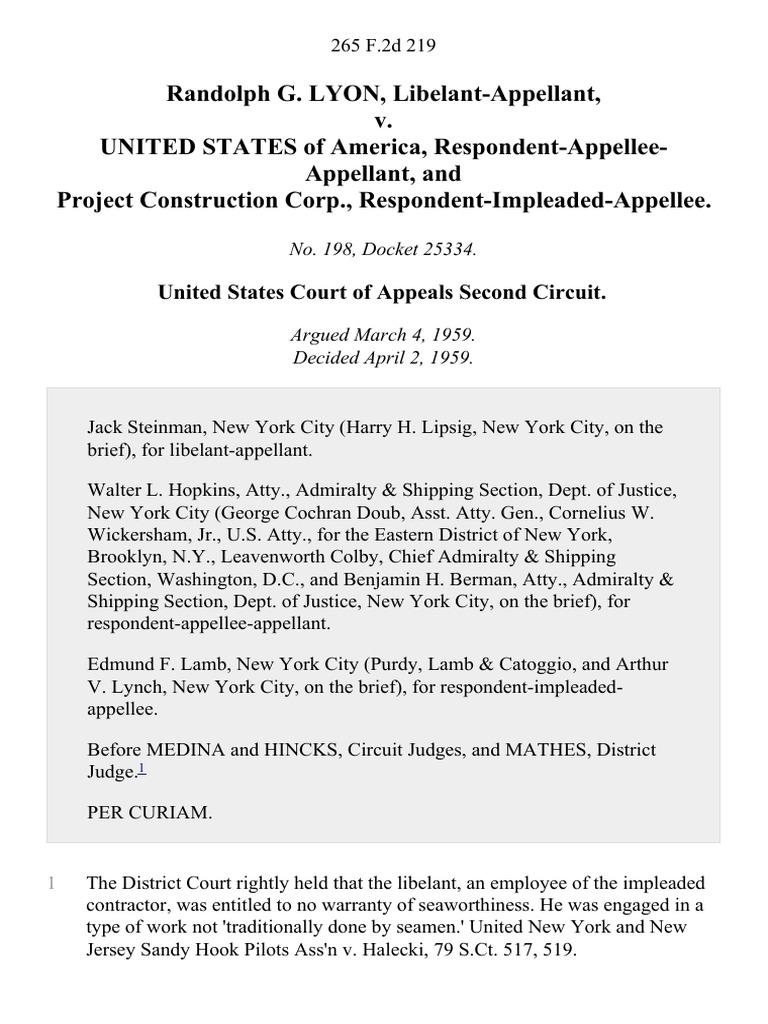 265 F.2d 219

Randolph G. LYON, Libelant-Appellant,
v.
UNITED STATES of America, Respondent-Appellee-Appellant, and
Project Construction Corp., Respondent-Impleaded-Appellee.

No. 198, Docket 25334.

United States Court of Appeals Second Circuit.

Argued March 4, 1959.
Decided April 2, 1959.

Jack Steinman, New York City (Harry H. Lipsig, New York City, on the brief), for libelant-appellant.

Walter L. Hopkins, Atty., Admiralty & Shipping Section, Dept. of Justice, New York City (George Cochran Doub, Asst. Atty. Gen., Cornelius W. Wickersham, Jr., U.S. Atty., for the Eastern District of New York, Brooklyn, N.Y., Leavenworth Colby, Chief Admiralty & Shipping Section, Washington, D.C., and Benjamin H. Berman, Atty., Admiralty & Shipping Section, Dept. of Justice, New York City, on the brief), for respondent-appellee-appellant.

Edmund F. Lamb, New York City (Purdy, Lamb & Catoggio, and Arthur V. Lynch, New York City, on the brief), for respondent-impleaded-appellee.

Before MEDINA and HINCKS, Circuit Judges, and MATHES, District Judge.$^1$

PER CURIAM.

1 The District Court rightly held that the libelant, an employee of the impleaded contractor, was entitled to no warranty of seaworthiness. He was engaged in a type of work not 'traditionally done by seamen.' United New York and New Jersey Sandy Hook Pilots Ass'n v. Halecki, 79 S.Ct. 517, 519.